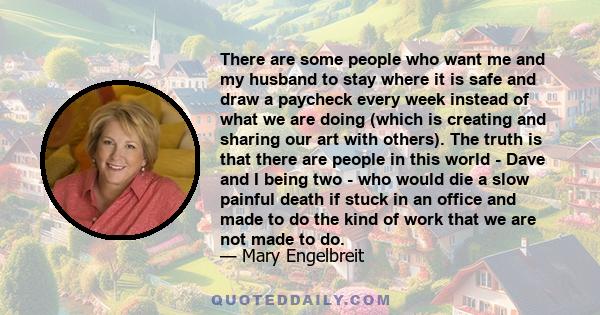 There are some people who want me and my husband to stay where it is safe and draw a paycheck every week instead of what we are doing (which is creating and sharing our art with others). The truth is that there are people in this world - Dave and I being two - who would die a slow painful death if stuck in an office and made to do the kind of work that we are not made to do.
— Mary Engelbreit

QUOTEDDAILY.COM